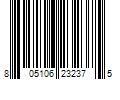 8 05106 23237 5